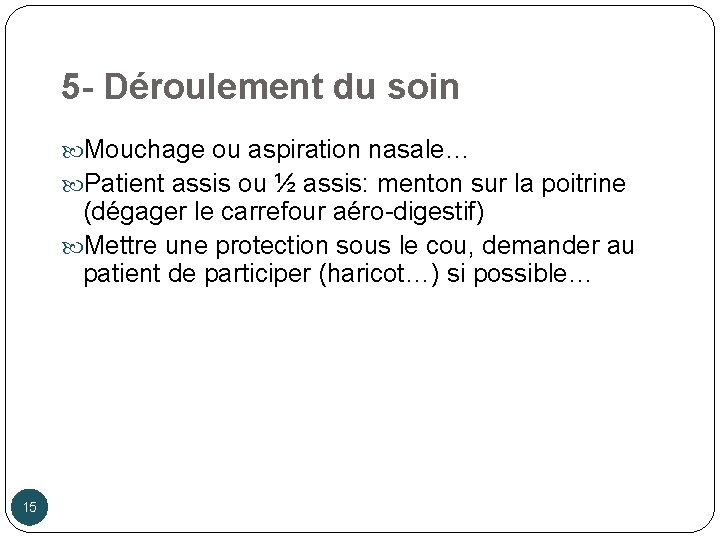 5- Déroulement du soin

Mouchage ou aspiration nasale…

Patient assis ou ½ assis: menton sur la poitrine (dégager le carrefour aéro-digestif)

Mettre une protection sous le cou, demander au patient de participer (haricot…) si possible…

15